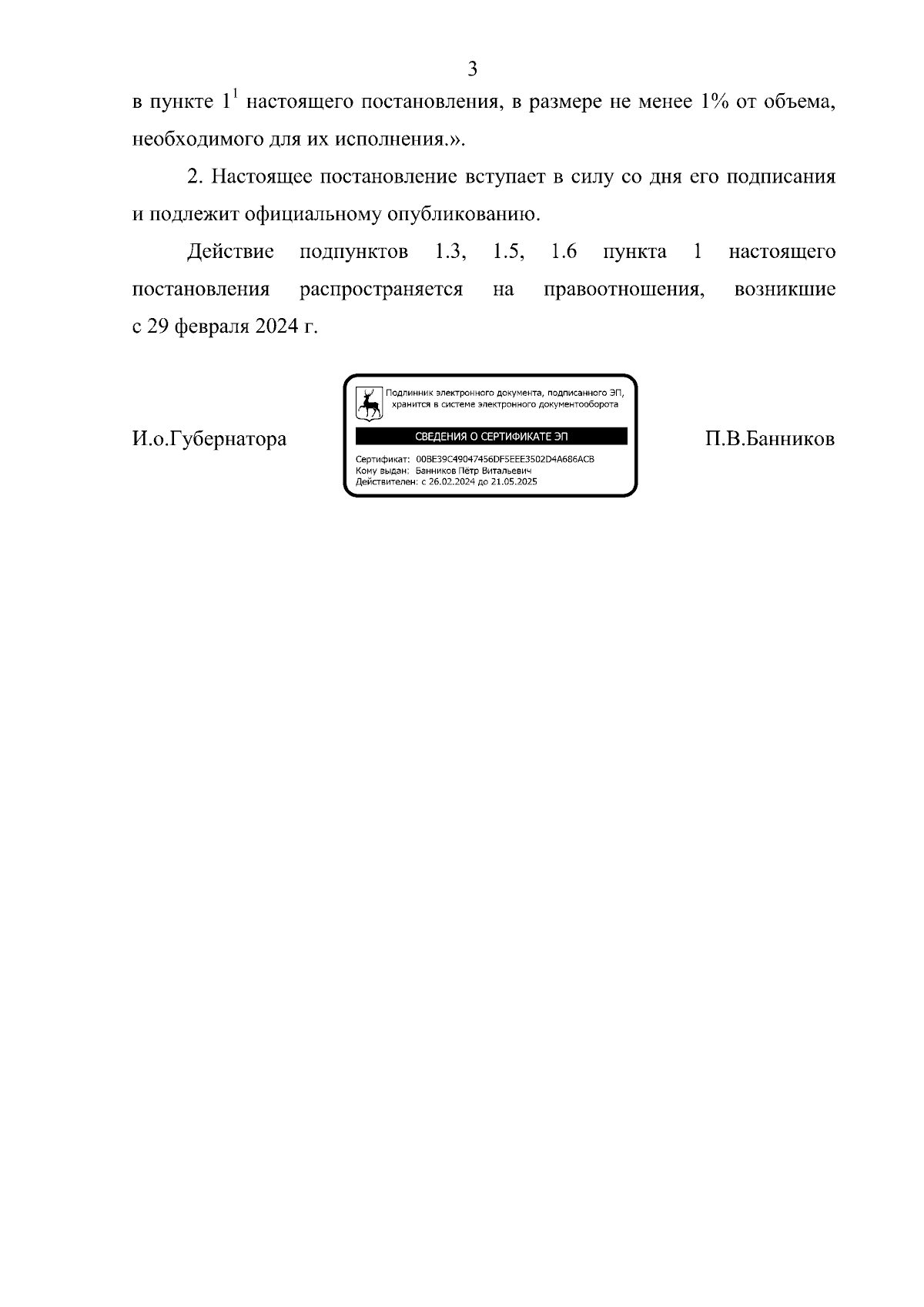 3

в пункте $1^1$ настоящего постановления, в размере не менее 1% от объема, необходимого для их исполнения.».

2. Настоящее постановление вступает в силу со дня его подписания и подлежит официальному опубликованию.

Действие подпунктов 1.3, 1.5, 1.6 пункта 1 настоящего постановления распространяется на правоотношения, возникшие с 29 февраля 2024 г.

И.о.Губернатора

Подлинник электронного документа, подписанного ЭП, хранится в системе электронного документооборота

СВЕДЕНИЯ О СЕРТИФИКАТЕ ЭП

Сертификат: 00BE39C49047456DF5EEE3502D4A686ACB
Кому выдан: Банников Пётр Витальевич
Действителен: с 26.02.2024 до 21.05.2025

П.В.Банников